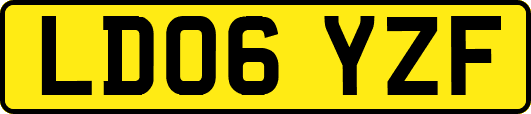 LD06 YZF